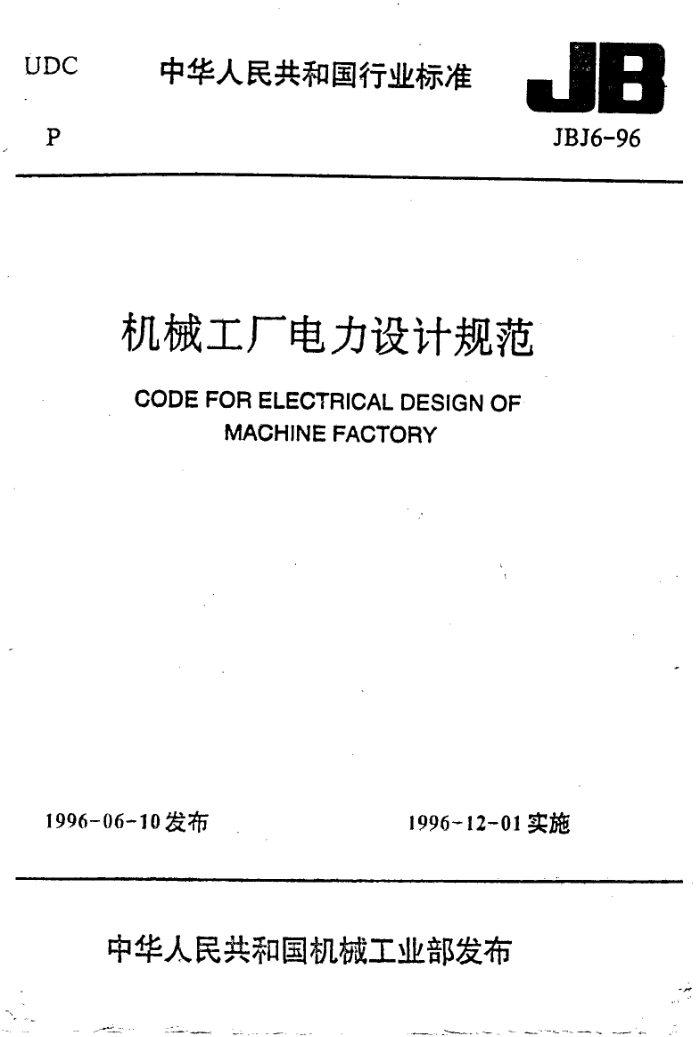 UDC 中华人民共和国行业标准 JB

P JBJ6-96

机械工厂电力设计规范

CODE FOR ELECTRICAL DESIGN OF MACHINE FACTORY

1996-06-10发布 1996-12-01实施

中华人民共和国机械工业部发布